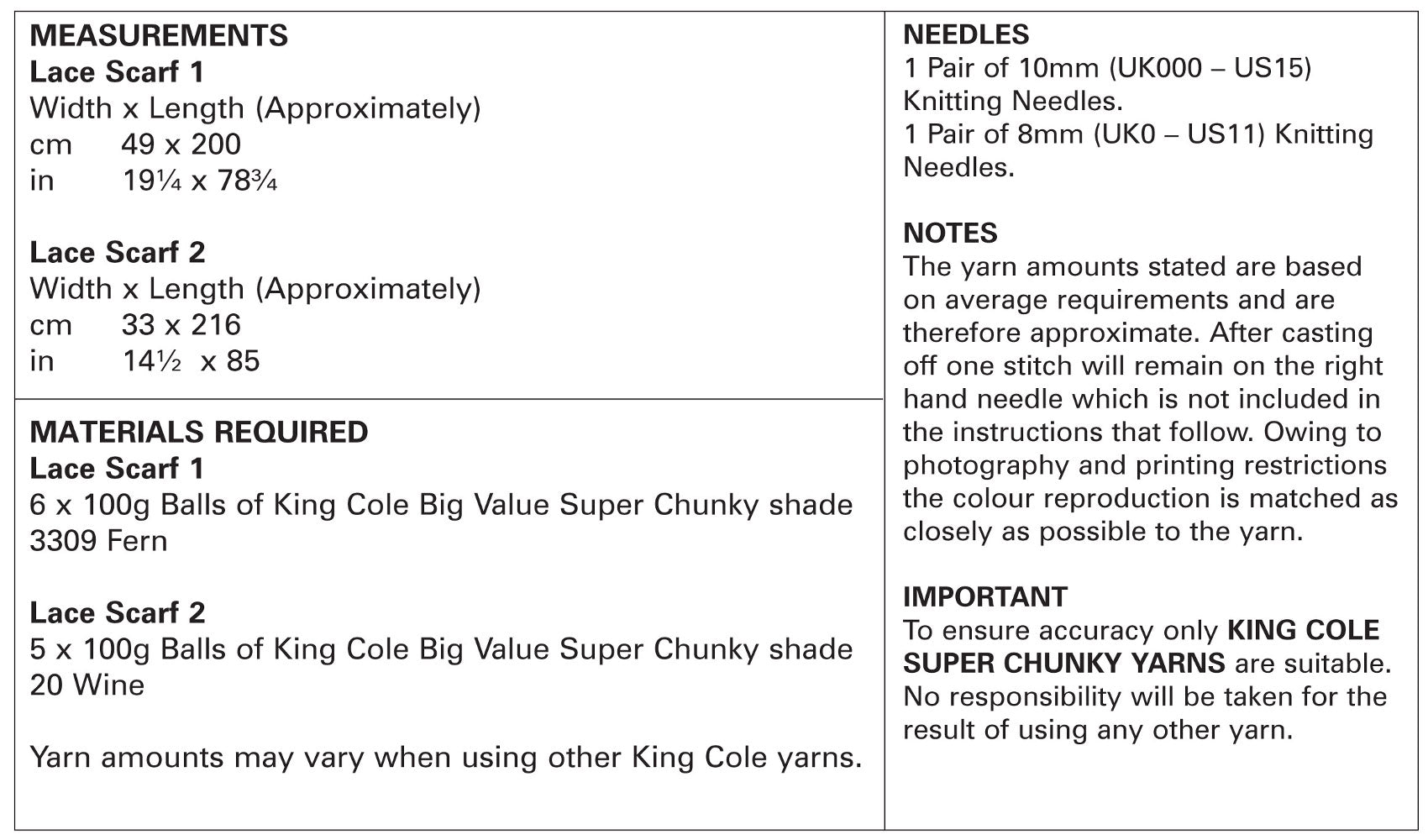 MEASUREMENTS
Lace Scarf 1
Width x Length (Approximately)
cm 49 x 200
in 19¼ x 78¾

Lace Scarf 2
Width x Length (Approximately)
cm 33 x 216
in 14½ x 85

MATERIALS REQUIRED
Lace Scarf 1
6 x 100g Balls of King Cole Big Value Super Chunky shade 3309 Fern

Lace Scarf 2
5 x 100g Balls of King Cole Big Value Super Chunky shade 20 Wine

Yarn amounts may vary when using other King Cole yarns.

NEEDLES
1 Pair of 10mm (UK000 – US15) Knitting Needles.
1 Pair of 8mm (UK0 – US11) Knitting Needles.

NOTES
The yarn amounts stated are based on average requirements and are therefore approximate. After casting off one stitch will remain on the right hand needle which is not included in the instructions that follow. Owing to photography and printing restrictions the colour reproduction is matched as closely as possible to the yarn.

IMPORTANT
To ensure accuracy only KING COLE SUPER CHUNKY YARNS are suitable. No responsibility will be taken for the result of using any other yarn.